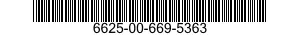 6625-00-669-5363